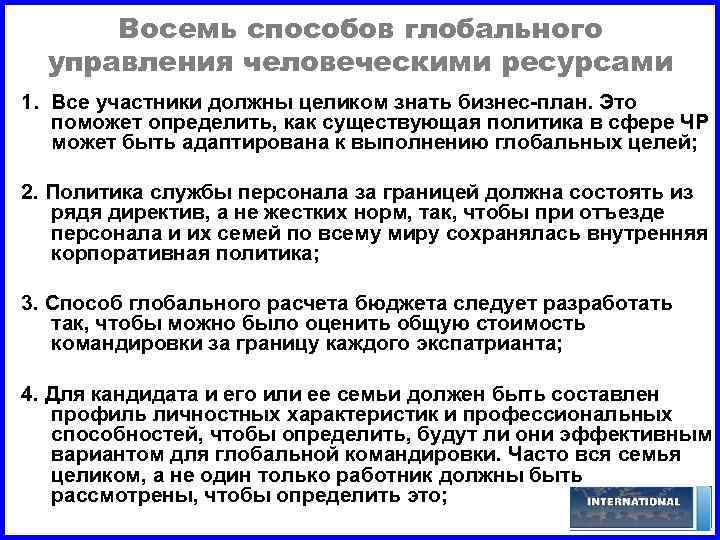 Восемь способов глобального управления человеческими ресурсами

1. Все участники должны целиком знать бизнес-план. Это поможет определить, как существующая политика в сфере ЧР может быть адаптирована к выполнению глобальных целей;

2. Политика службы персонала за границей должна состоять из рядя директив, а не жестких норм, так, чтобы при отъезде персонала и их семей по всему миру сохранялась внутренняя корпоративная политика;

3. Способ глобального расчета бюджета следует разработать так, чтобы можно было оценить общую стоимость командировки за границу каждого экспатрианта;

4. Для кандидата и его или ее семьи должен быть составлен профиль личностных характеристик и профессиональных способностей, чтобы определить, будут ли они эффективным вариантом для глобальной командировки. Часто вся семья целиком, а не один только работник должны быть рассмотрены, чтобы определить это;

INTERNATIONAL